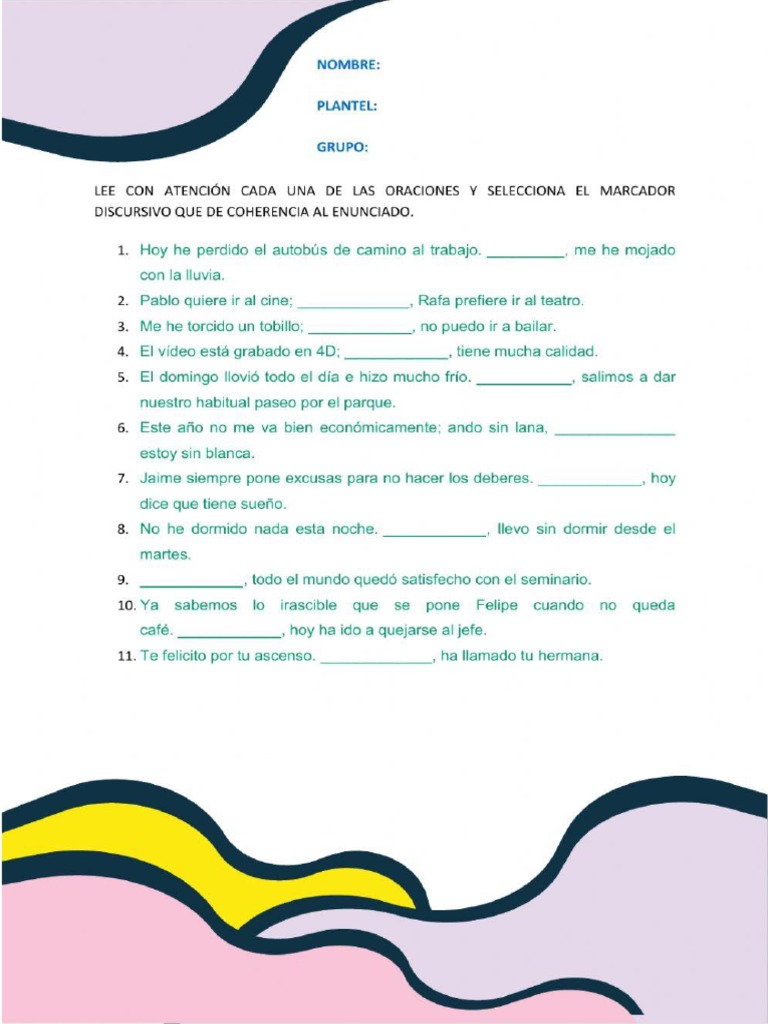 NOMBRE:

PLANTEL:

GRUPO:

LEE CON ATENCIÓN CADA UNA DE LAS ORACIONES Y SELECCIONA EL MARCADOR DISCURSIVO QUE DE COHERENCIA AL ENUNCIADO.

1. Hoy he perdido el autobús de camino al trabajo. __________, me he mojado con la lluvia.
2. Pablo quiere ir al cine; ______________, Rafa prefiere ir al teatro.
3. Me he torcido un tobillo; _____________, no puedo ir a bailar.
4. El vídeo está grabado en 4D; _____________, tiene mucha calidad.
5. El domingo llovió todo el día e hizo mucho frío. ____________, salimos a dar nuestro habitual paseo por el parque.
6. Este año no me va bien económicamente; ando sin lana, _______________ estoy sin blanca.
7. Jaime siempre pone excusas para no hacer los deberes. _____________, hoy dice que tiene sueño.
8. No he dormido nada esta noche. _____________, llevo sin dormir desde el martes.
9. _____________, todo el mundo quedó satisfecho con el seminario.
10. Ya sabemos lo irascible que se pone Felipe cuando no queda café. _____________, hoy ha ido a quejarse al jefe.
11. Te felicito por tu ascenso. ______________, ha llamado tu hermana.